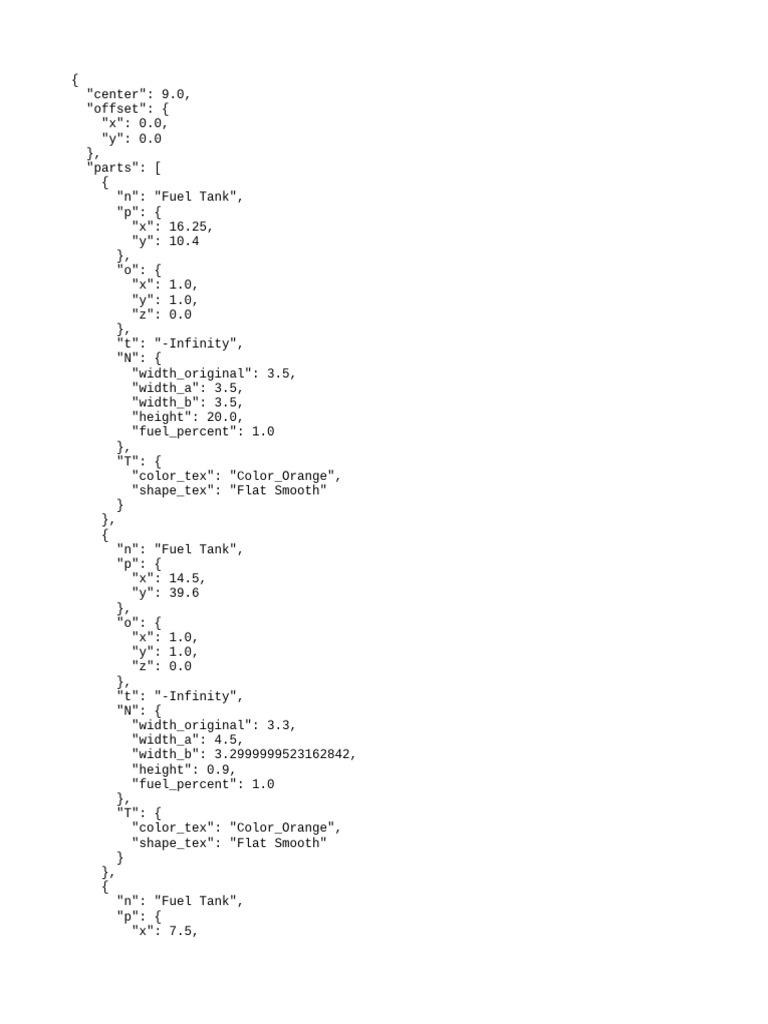 {
  "center": 9.0,
  "offset": {
    "x": 0.0,
    "y": 0.0
  },
  "parts": [
    {
      "n": "Fuel Tank",
      "p": {
        "x": 16.25,
        "y": 10.4
      },
      "o": {
        "x": 1.0,
        "y": 1.0,
        "z": 0.0
      },
      "t": "-Infinity",
      "N": {
        "width_original": 3.5,
        "width_a": 3.5,
        "width_b": 3.5,
        "height": 20.0,
        "fuel_percent": 1.0
      },
      "T": {
        "color_tex": "Color_Orange",
        "shape_tex": "Flat Smooth"
      }
    },
    {
      "n": "Fuel Tank",
      "p": {
        "x": 14.5,
        "y": 39.6
      },
      "o": {
        "x": 1.0,
        "y": 1.0,
        "z": 0.0
      },
      "t": "-Infinity",
      "N": {
        "width_original": 3.3,
        "width_a": 4.5,
        "width_b": 3.2999999523162842,
        "height": 0.9,
        "fuel_percent": 1.0
      },
      "T": {
        "color_tex": "Color_Orange",
        "shape_tex": "Flat Smooth"
      }
    },
    {
      "n": "Fuel Tank",
      "p": {
        "x": 7.5,